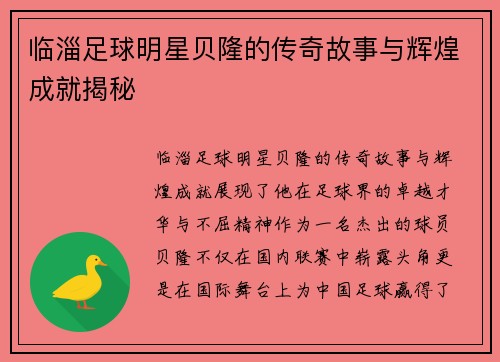 临淄足球明星贝隆的传奇故事与辉煌成就揭秘

临淄足球明星贝隆的传奇故事与辉煌成就展现了他在足球界的卓越才华与不屈精神作为一名杰出的球员贝隆不仅在国内联赛中崭露头角更是在国际舞台上为中国足球赢得了